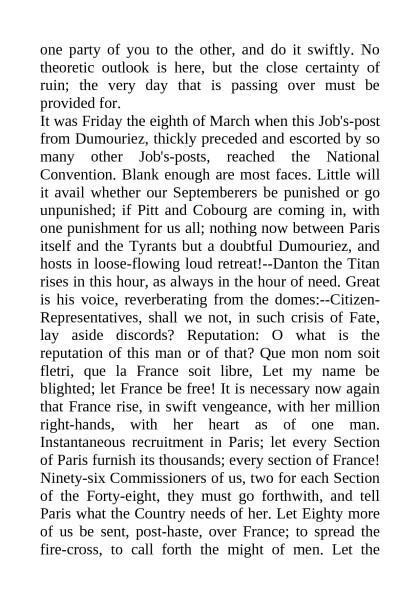 one party of you to the other, and do it swiftly. No theoretic outlook is here, but the close certainty of ruin; the very day that is passing over must be provided for.
It was Friday the eighth of March when this Job's-post from Dumouriez, thickly preceded and escorted by so many other Job's-posts, reached the National Convention. Blank enough are most faces. Little will it avail whether our Septemberers be punished or go unpunished; if Pitt and Cobourg are coming in, with one punishment for us all; nothing now between Paris itself and the Tyrants but a doubtful Dumouriez, and hosts in loose-flowing loud retreat!--Danton the Titan rises in this hour, as always in the hour of need. Great is his voice, reverberating from the domes:--Citizen-Representatives, shall we not, in such crisis of Fate, lay aside discords? Reputation: O what is the reputation of this man or of that? Que mon nom soit fletri, que la France soit libre, Let my name be blighted; let France be free! It is necessary now again that France rise, in swift vengeance, with her million right-hands, with her heart as of one man. Instantaneous recruitment in Paris; let every Section of Paris furnish its thousands; every section of France! Ninety-six Commissioners of us, two for each Section of the Forty-eight, they must go forthwith, and tell Paris what the Country needs of her. Let Eighty more of us be sent, post-haste, over France; to spread the fire-cross, to call forth the might of men. Let the